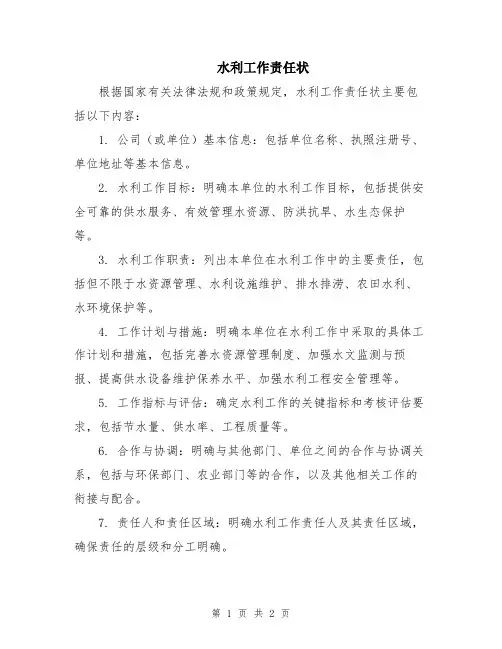 水利工作责任状

根据国家有关法律法规和政策规定，水利工作责任状主要包括以下内容：

1. 公司（或单位）基本信息：包括单位名称、执照注册号、单位地址等基本信息。

2. 水利工作目标：明确本单位的水利工作目标，包括提供安全可靠的供水服务、有效管理水资源、防洪抗旱、水生态保护等。

3. 水利工作职责：列出本单位在水利工作中的主要责任，包括但不限于水资源管理、水利设施维护、排水排涝、农田水利、水环境保护等。

4. 工作计划与措施：明确本单位在水利工作中采取的具体工作计划和措施，包括完善水资源管理制度、加强水文监测与预报、提高供水设备维护保养水平、加强水利工程安全管理等。

5. 工作指标与评估：确定水利工作的关键指标和考核评估要求，包括节水量、供水率、工程质量等。

6. 合作与协调：明确与其他部门、单位之间的合作与协调关系，包括与环保部门、农业部门等的合作，以及其他相关工作的衔接与配合。

7. 责任人和责任区域：明确水利工作责任人及其责任区域，确保责任的层级和分工明确。

第 1 页 共 2 页